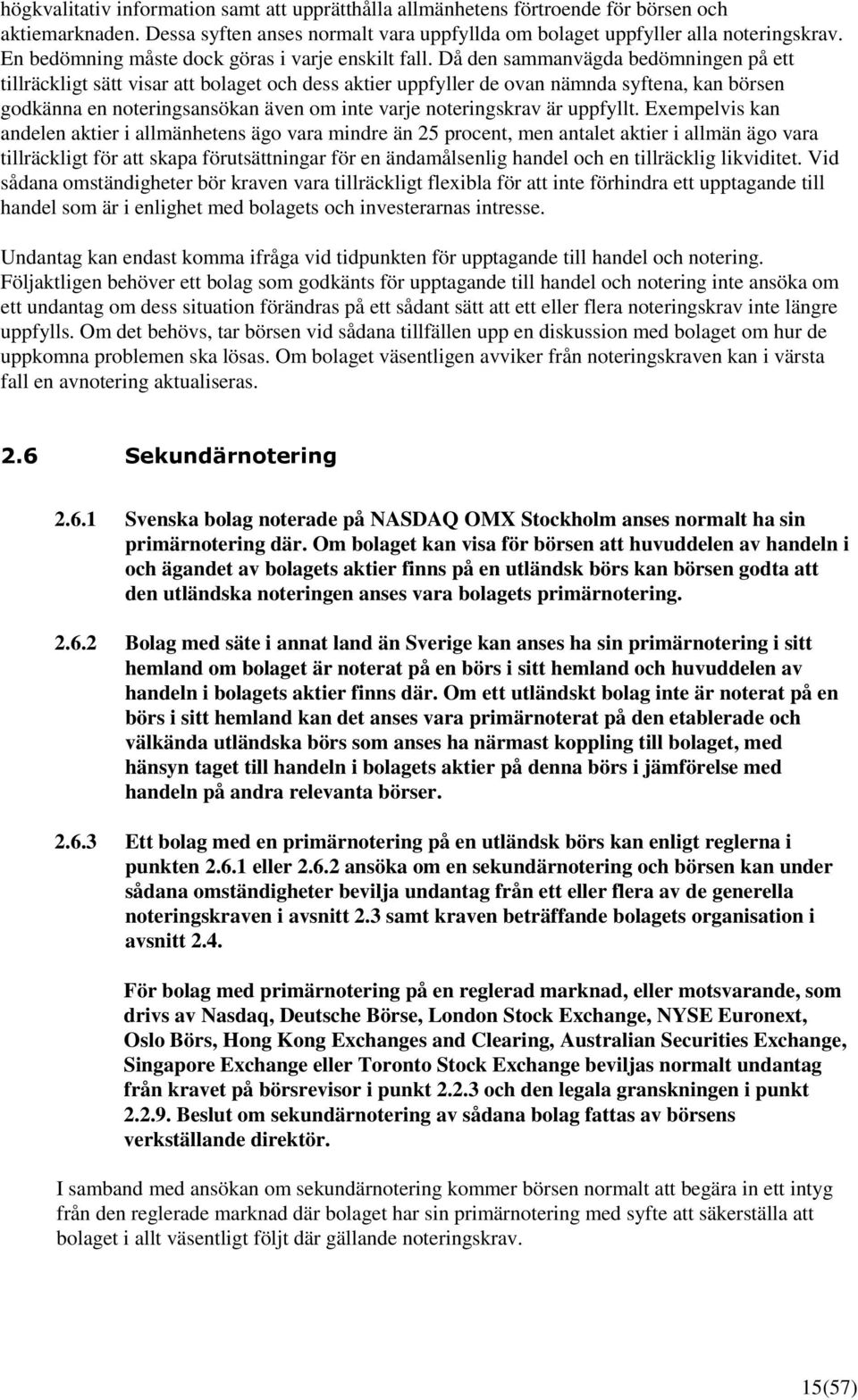 högkvalitativ information samt att upprätthålla allmänhetens förtroende för börsen och aktiemarknaden. Dessa syften anses normalt vara uppfyllda om bolaget uppfyller alla noteringskrav. En bedömning måste dock göras i varje enskilt fall. Då den sammanvägda bedömningen på ett tillräckligt sätt visar att bolaget och dess aktier uppfyller de ovan nämnda syftena, kan börsen godkänna en noteringsansökan även om inte varje noteringskrav är uppfyllt. Exempelvis kan andelen aktier i allmänhetens ägo vara mindre än 25 procent, men antalet aktier i allmän ägo vara tillräckligt för att skapa förutsättningar för en ändamålsenlig handel och en tillräcklig likviditet. Vid sådana omständigheter bör kraven vara tillräckligt flexibla för att inte förhindra ett upptagande till handel som är i enlighet med bolagets och investerarnas intresse.

Undantag kan endast komma ifråga vid tidpunkten för upptagande till handel och notering. Följaktligen behöver ett bolag som godkänts för upptagande till handel och notering inte ansöka om ett undantag om dess situation förändras på ett sådant sätt att ett eller flera noteringskrav inte längre uppfylls. Om det behövs, tar börsen vid sådana tillfällen upp en diskussion med bolaget om hur de uppkomna problemen ska lösas. Om bolaget väsentligen avviker från noteringskraven kan i värsta fall en avnotering aktualiseras.

2.6 Sekundärnotering

2.6.1 Svenska bolag noterade på NASDAQ OMX Stockholm anses normalt ha sin primärnotering där. Om bolaget kan visa för börsen att huvuddelen av handeln i och ägandet av bolagets aktier finns på en utländsk börs kan börsen godta att den utländska noteringen anses vara bolagets primärnotering.

2.6.2 Bolag med säte i annat land än Sverige kan anses ha sin primärnotering i sitt hemland om bolaget är noterat på en börs i sitt hemland och huvuddelen av handeln i bolagets aktier finns där. Om ett utländskt bolag inte är noterat på en börs i sitt hemland kan det anses vara primärnoterat på den etablerade och välkända utländska börs som anses ha närmast koppling till bolaget, med hänsyn taget till handeln i bolagets aktier på denna börs i jämförelse med handeln på andra relevanta börser.

2.6.3 Ett bolag med en primärnotering på en utländsk börs kan enligt reglerna i punkten 2.6.1 eller 2.6.2 ansöka om en sekundärnotering och börsen kan under sådana omständigheter bevilja undantag från ett eller flera av de generella noteringskraven i avsnitt 2.3 samt kraven beträffande bolagets organisation i avsnitt 2.4.

För bolag med primärnotering på en reglerad marknad, eller motsvarande, som drivs av Nasdaq, Deutsche Börse, London Stock Exchange, NYSE Euronext, Oslo Börs, Hong Kong Exchanges and Clearing, Australian Securities Exchange, Singapore Exchange eller Toronto Stock Exchange beviljas normalt undantag från kravet på börsrevisor i punkt 2.2.3 och den legala granskningen i punkt 2.2.9. Beslut om sekundärnotering av sådana bolag fattas av börsens verkställande direktör.

I samband med ansökan om sekundärnotering kommer börsen normalt att begära in ett intyg från den reglerade marknad där bolaget har sin primärnotering med syfte att säkerställa att bolaget i allt väsentligt följt där gällande noteringskrav.

15(57)